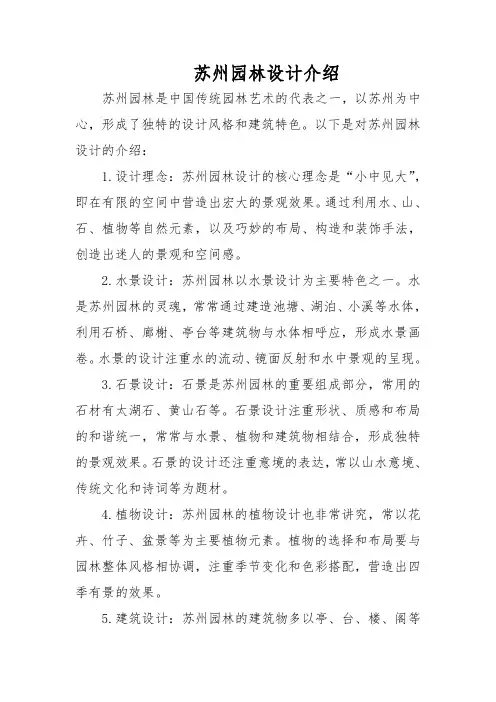 苏州园林设计介绍

苏州园林是中国传统园林艺术的代表之一，以苏州为中心，形成了独特的设计风格和建筑特色。以下是对苏州园林设计的介绍：

1. 设计理念：苏州园林设计的核心理念是“小中见大”，即在有限的空间中营造出宏大的景观效果。通过利用水、山、石、植物等自然元素，以及巧妙的布局、构造和装饰手法，创造出迷人的景观和空间感。

2. 水景设计：苏州园林以水景设计为主要特色之一。水是苏州园林的灵魂，常常通过建造池塘、湖泊、小溪等水体，利用石桥、廊榭、亭台等建筑物与水体相呼应，形成水景画卷。水景的设计注重水的流动、镜面反射和水中景观的呈现。

3. 石景设计：石景是苏州园林的重要组成部分，常用的石材有太湖石、黄山石等。石景设计注重形状、质感和布局的和谐统一，常常与水景、植物和建筑物相结合，形成独特的景观效果。石景的设计还注重意境的表达，常以山水意境、传统文化和诗词等为题材。

4. 植物设计：苏州园林的植物设计也非常讲究，常以花卉、竹子、盆景等为主要植物元素。植物的选择和布局要与园林整体风格相协调，注重季节变化和色彩搭配，营造出四季有景的效果。

5. 建筑设计：苏州园林的建筑物多以亭、台、楼、阁等